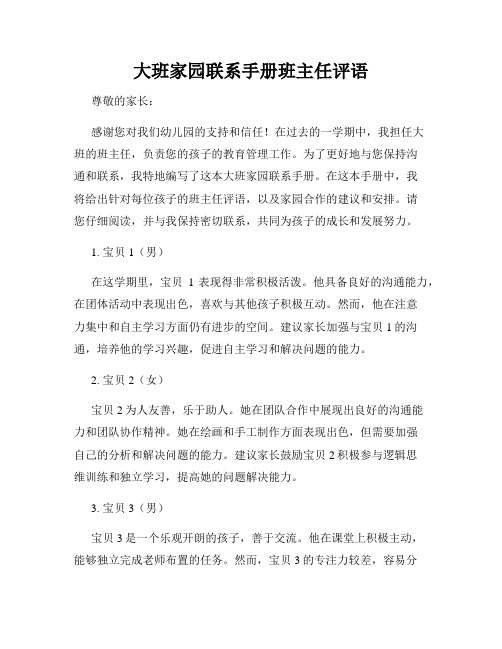 大班家园联系手册班主任评语

尊敬的家长：

感谢您对我们幼儿园的支持和信任！在过去的一学期中，我担任大班的班主任，负责您的孩子的教育管理工作。为了更好地与您保持沟通和联系，我特地编写了这本大班家园联系手册。在这本手册中，我将给出针对每位孩子的班主任评语，以及家园合作的建议和安排。请您仔细阅读，并与我保持密切联系，共同为孩子的成长和发展努力。

1. 宝贝 1（男）

在这学期里，宝贝 1 表现得非常积极活泼。他具备良好的沟通能力，在团体活动中表现出色，喜欢与其他孩子积极互动。然而，他在注意力集中和自主学习方面仍有进步的空间。建议家长加强与宝贝 1 的沟通，培养他的学习兴趣，促进自主学习和解决问题的能力。

2. 宝贝 2（女）

宝贝 2 为人友善，乐于助人。她在团队合作中展现出良好的沟通能力和团队协作精神。她在绘画和手工制作方面表现出色，但需要加强自己的分析和解决问题的能力。建议家长鼓励宝贝 2 积极参与逻辑思维训练和独立学习，提高她的问题解决能力。

3. 宝贝 3（男）

宝贝 3 是一个乐观开朗的孩子，善于交流。他在课堂上积极主动，能够独立完成老师布置的任务。然而，宝贝 3 的专注力较差，容易分